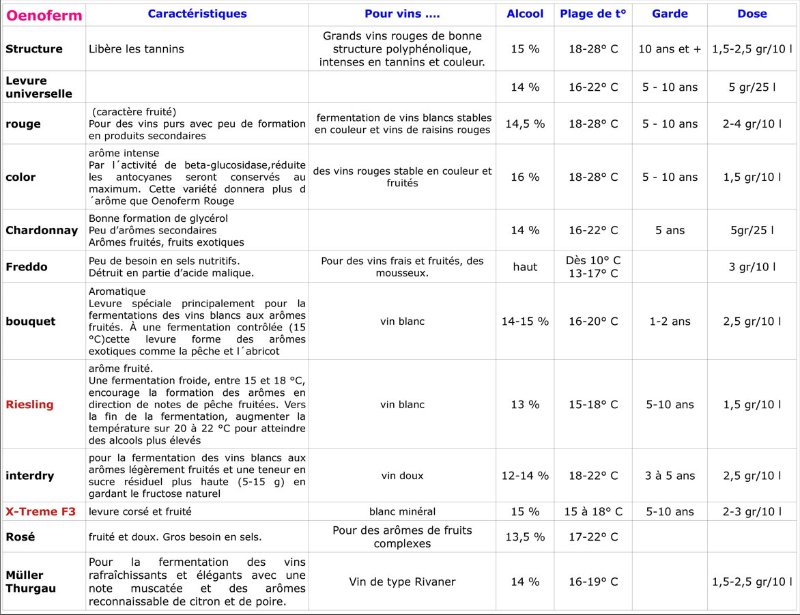 | Oenoferm | Caractéristiques | Pour vins .... | Alcool | Plage de t° | Garde | Dose |
|---|---|---|---|---|---|---|
| Structure | Libère les tannins | Grands vins rouges de bonne structure polyphénolique, intenses en tannins et couleur. | 15 % | 18-28° C | 10 ans et + | 1,5-2,5 gr/10 l |
| Levure universelle | | | 14 % | 16-22° C | 5 - 10 ans | 5 gr/25 l |
| rouge | (caractère fruité) Pour des vins purs avec peu de formation en produits secondaires | fermentation de vins blancs stables en couleur et vins de raisins rouges | 14,5 % | 18-28° C | 5 - 10 ans | 2-4 gr/10 l |
| color | arôme intense Par l´activité de beta-glucosidase,réduite les antocyanes seront conservés au maximum. Cette variété donnera plus d´arôme que Oenoferm Rouge | des vins rouges stable en couleur et fruités | 16 % | 18-28° C | 5 - 10 ans | 1,5 gr/10 l |
| Chardonnay | Bonne formation de glycérol Peu d'arômes secondaires Arômes fruités, fruits exotiques | | 14 % | 16-22° C | 5 ans | 5gr/25 l |
| Freddo | Peu de besoin en sels nutritifs. Détruit en partie d'acide malique. | Pour des vins frais et fruités, des mousseux. | haut | Dès 10° C 13-17° C | | 3 gr/10 l |
| bouquet | Aromatique Levure spéciale principalement pour la fermentations des vins blancs aux arômes fruités. À une fermentation contrôlée (15 °C)cette levure forme des arômes exotiques comme la pêche et l´abricot | vin blanc | 14-15 % | 16-20° C | 1-2 ans | 2,5 gr/10 l |
| Riesling | arôme fruité. Une fermentation froide, entre 15 et 18 °C, encourage la formation des arômes en direction de notes de pêche fruitées. Vers la fin de la fermentation, augmenter la température sur 20 à 22 °C pour atteindre des alcools plus élevés | vin blanc | 13 % | 15-18° C | 5-10 ans | 1,5 gr/10 l |
| interdry | pour la fermentation des vins blancs aux arômes légèrement fruités et une teneur en sucre résiduel plus haute (5-15 g) en gardant le fructose naturel | vin doux | 12-14 % | 18-22° C | 3 à 5 ans | 2,5 gr/10 l |
| X-Treme F3 | levure corsé et fruité | blanc minéral | 15 % | 15 à 18° C | 5-10 ans | 2-3 gr/10 l |
| Rosé | fruité et doux. Gros besoin en sels. | Pour des arômes de fruits complexes | 13,5 % | 17-22° C | | |
| Müller Thurgau | Pour la fermentation des vins rafraîchissants et élégants avec une note muscatée et des arômes reconnaissable de citron et de poire. | Vin de type Rivaner | 14 % | 16-19° C | | 1,5-2,5 gr/10 l |